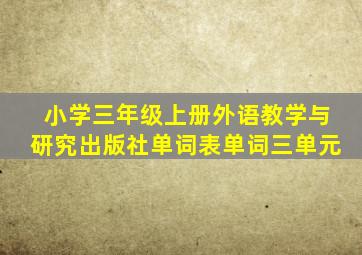 小学三年级上册外语教学与研究出版社单词表单词三单元